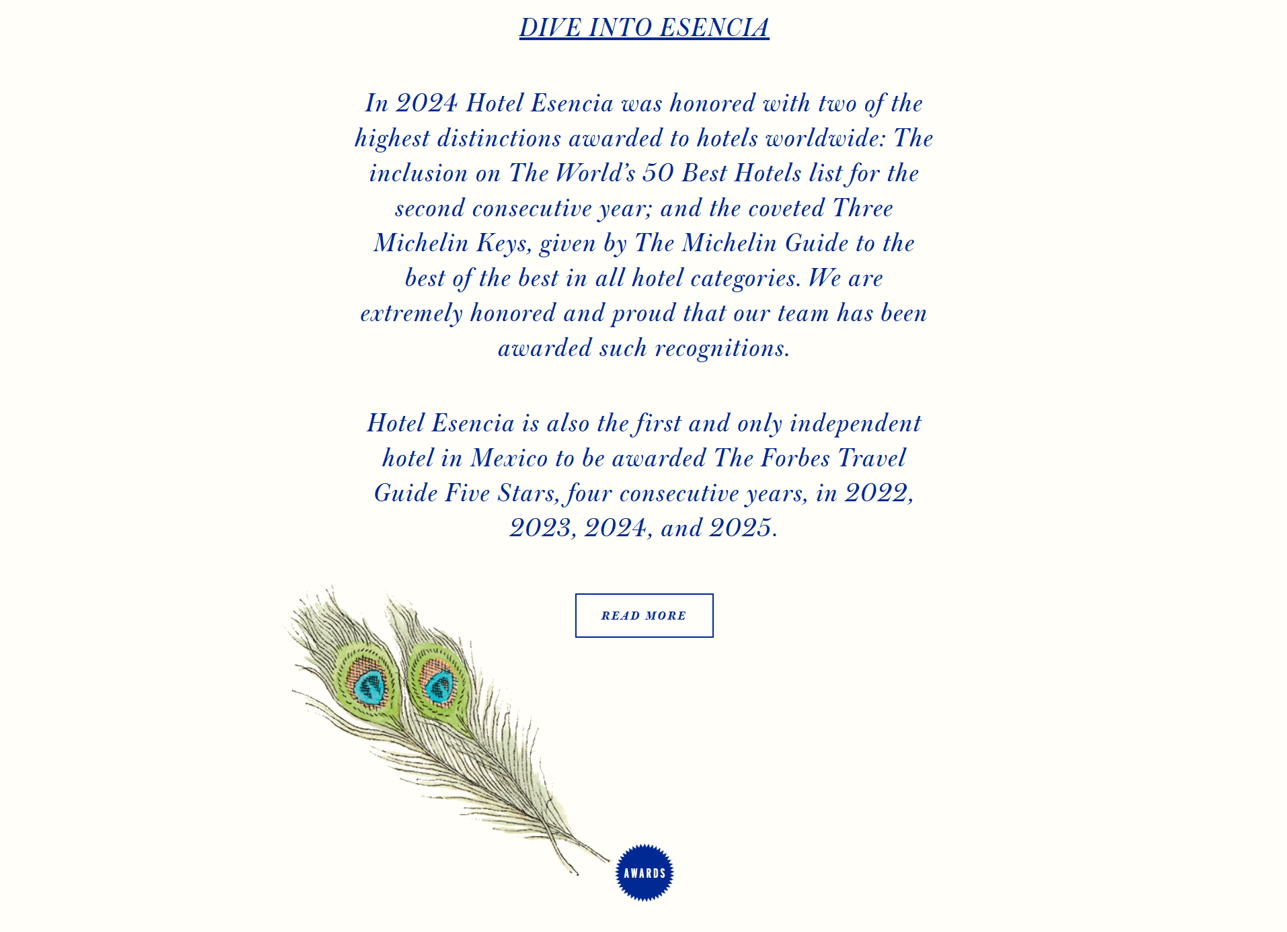 DIVE INTO ESENCIA

In 2024 Hotel Esencia was honored with two of the highest distinctions awarded to hotels worldwide: The inclusion on The World's 50 Best Hotels list for the second consecutive year; and the coveted Three Michelin Keys, given by The Michelin Guide to the best of the best in all hotel categories. We are extremely honored and proud that our team has been awarded such recognitions.

Hotel Esencia is also the first and only independent hotel in Mexico to be awarded The Forbes Travel Guide Five Stars, four consecutive years, in 2022, 2023, 2024, and 2025.

READ MORE

AWARDS